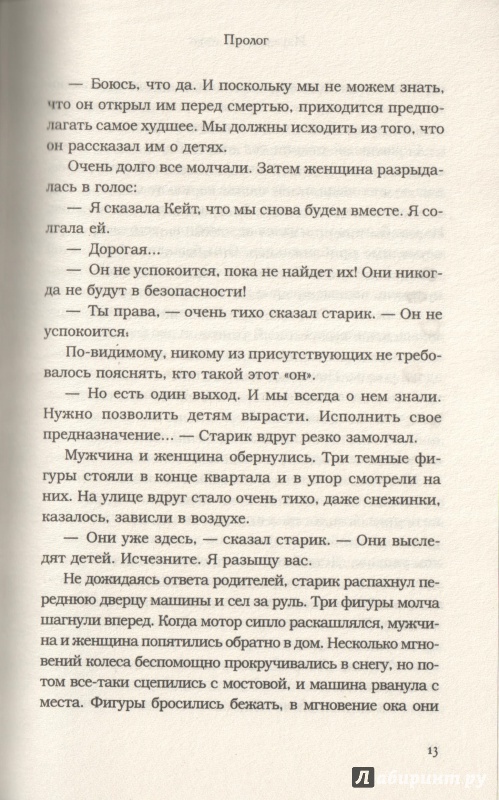 Пролог

— Боюсь, что да. И поскольку мы не можем знать, что он открыл им перед смертью, приходится предполагать самое худшее. Мы должны исходить из того, что он рассказал им о детях.

Очень долго все молчали. Затем женщина разрыдалась в голос:

— Я сказала Кейт, что мы снова будем вместе. Я солгала ей.

— Дорогая...

— Он не успокоится, пока не найдет их! Они никогда не будут в безопасности!

— Ты права, — очень тихо сказал старик. — Он не успокоится.

По-видимому, никому из присутствующих не требовалось пояснять, кто такой этот «он».

— Но есть один выход. И мы всегда о нем знали. Нужно позволить детям вырасти. Исполнить свое предназначение... — Старик вдруг резко замолчал.

Мужчина и женщина обернулись. Три темные фигуры стояли в конце квартала и в упор смотрели на них. На улице вдруг стало очень тихо, даже снежинки, казалось, зависли в воздухе.

— Они уже здесь, — сказал старик. — Они выследят детей. Исчезните. Я разыщу вас.

Не дожидаясь ответа родителей, старик распахнул переднюю дверцу машины и сел за руль. Три фигуры молча шагнули вперед. Когда мотор сипло раскашлялся, мужчина и женщина попятились обратно в дом. Несколько мгновений колеса беспомощно прокручивались в снегу, но потом все-таки сцепились с мостовой, и машина рванула с места. Фигуры бросились бежать, в мгновение ока они

13

Лабиринт.ру